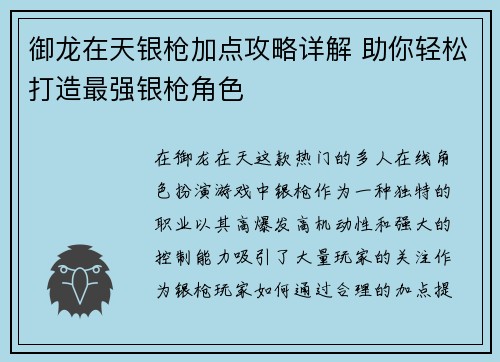 御龙在天银枪加点攻略详解 助你轻松打造最强银枪角色

在御龙在天这款热门的多人在线角色扮演游戏中银枪作为一种独特的职业以其高爆发高机动性和强大的控制能力吸引了大量玩家的关注作为银枪玩家如何通过合理的加点提